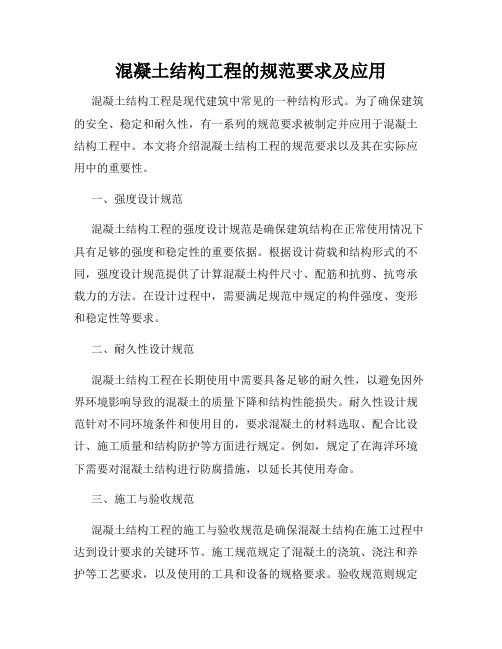 混凝土结构工程的规范要求及应用

混凝土结构工程是现代建筑中常见的一种结构形式。为了确保建筑的安全、稳定和耐久性，有一系列的规范要求被制定并应用于混凝土结构工程中。本文将介绍混凝土结构工程的规范要求以及其在实际应用中的重要性。

一、强度设计规范

混凝土结构工程的强度设计规范是确保建筑结构在正常使用情况下具有足够的强度和稳定性的重要依据。根据设计荷载和结构形式的不同，强度设计规范提供了计算混凝土构件尺寸、配筋和抗剪、抗弯承载力的方法。在设计过程中，需要满足规范中规定的构件强度、变形和稳定性等要求。

二、耐久性设计规范

混凝土结构工程在长期使用中需要具备足够的耐久性，以避免因外界环境影响导致的混凝土的质量下降和结构性能损失。耐久性设计规范针对不同环境条件和使用目的，要求混凝土的材料选取、配合比设计、施工质量和结构防护等方面进行规定。例如，规定了在海洋环境下需要对混凝土结构进行防腐措施，以延长其使用寿命。

三、施工与验收规范

混凝土结构工程的施工与验收规范是确保混凝土结构在施工过程中达到设计要求的关键环节。施工规范规定了混凝土的浇筑、浇注和养护等工艺要求，以及使用的工具和设备的规格要求。验收规范则规定